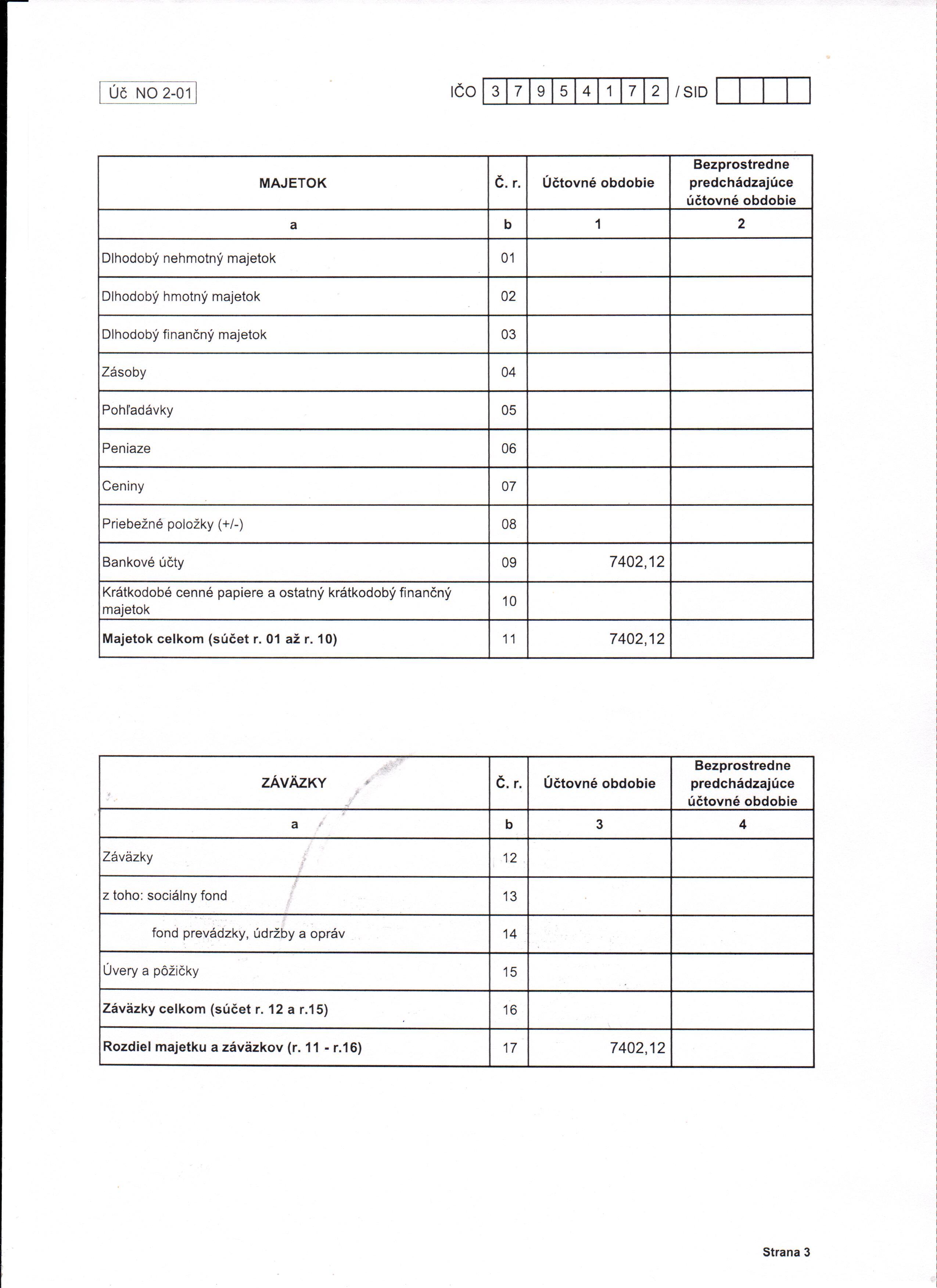 Úč NO 2-01

IČO 3 7 9 5 4 1 7 2 / SID

| MAJETOK | Č. r. | Účtovné obdobie | Bezprostredne predchádzajúce účtovné obdobie |
|---|---|---|---|
| a | b | 1 | 2 |
| Dlhodobý nehmotný majetok | 01 | | |
| Dlhodobý hmotný majetok | 02 | | |
| Dlhodobý finančný majetok | 03 | | |
| Zásoby | 04 | | |
| Pohľadávky | 05 | | |
| Peniaze | 06 | | |
| Ceniny | 07 | | |
| Priebežné položky (+/-) | 08 | | |
| Bankové účty | 09 | 7402,12 | |
| Krátkodobé cenné papiere a ostatný krátkodobý finančný majetok | 10 | | |
| **Majetok celkom (súčet r. 01 až r. 10)** | 11 | 7402,12 | |

| ZÁVÄZKY | Č. r. | Účtovné obdobie | Bezprostredne predchádzajúce účtovné obdobie |
|---|---|---|---|
| a | b | 3 | 4 |
| Záväzky | 12 | | |
| z toho: sociálny fond | 13 | | |
| fond prevádzky, údržby a opráv | 14 | | |
| Úvery a pôžičky | 15 | | |
| **Záväzky celkom (súčet r. 12 a r.15)** | 16 | | |
| **Rozdiel majetku a záväzkov (r. 11 - r.16)** | 17 | 7402,12 | |

Strana 3